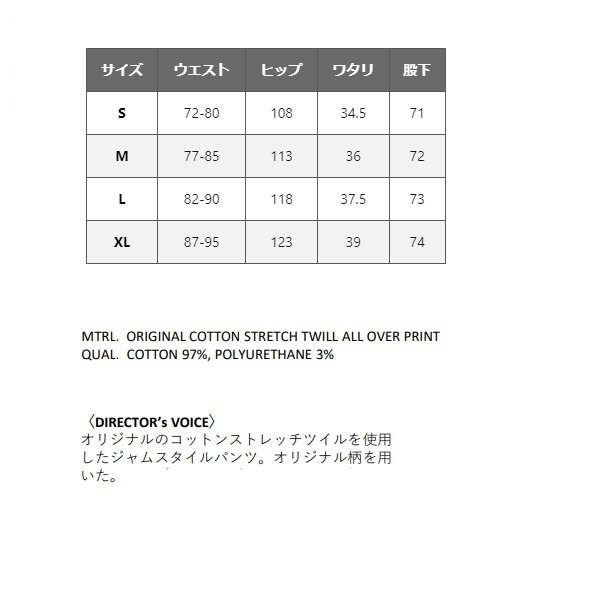 | サイズ | ウエスト | ヒップ | ワタリ | 股下 |
|---|---|---|---|---|
| S | 72-80 | 108 | 34.5 | 71 |
| M | 77-85 | 113 | 36 | 72 |
| L | 82-90 | 118 | 37.5 | 73 |
| XL | 87-95 | 123 | 39 | 74 |

MTRL. ORIGINAL COTTON STRETCH TWILL ALL OVER PRINT
QUAL. COTTON 97%, POLYURETHANE 3%

〈DIRECTOR's VOICE〉
オリジナルのコットンストレッチツイルを使用したジャムスタイルパンツ。オリジナル柄を用いた。